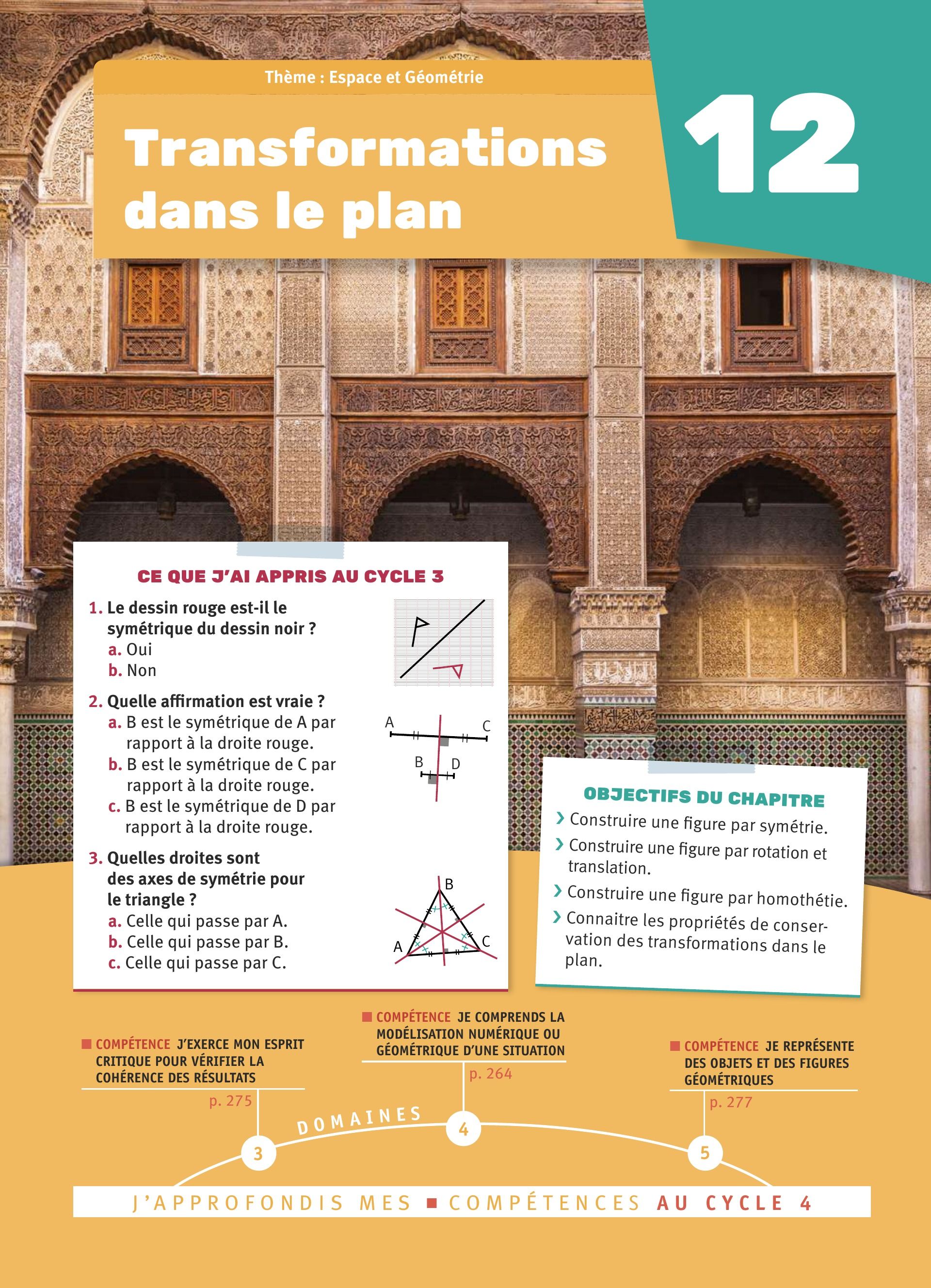 Thème : Espace et Géométrie

Transformations dans le plan

12

CE QUE J'AI APPRIS AU CYCLE 3

1. Le dessin rouge est-il le symétrique du dessin noir ?
a. Oui
b. Non

2. Quelle affirmation est vraie ?
a. B est le symétrique de A par rapport à la droite rouge.
b. B est le symétrique de C par rapport à la droite rouge.
c. B est le symétrique de D par rapport à la droite rouge.

A C B D

3. Quelles droites sont des axes de symétrie pour le triangle ?
a. Celle qui passe par A.
b. Celle qui passe par B.
c. Celle qui passe par C.

B A C

OBJECTIFS DU CHAPITRE
› Construire une figure par symétrie.
› Construire une figure par rotation et translation.
› Construire une figure par homothétie.
› Connaitre les propriétés de conservation des transformations dans le plan.

■ COMPÉTENCE J'EXERCE MON ESPRIT CRITIQUE POUR VÉRIFIER LA COHÉRENCE DES RÉSULTATS
p. 275

■ COMPÉTENCE JE COMPRENDS LA MODÉLISATION NUMÉRIQUE OU GÉOMÉTRIQUE D'UNE SITUATION
p. 264

■ COMPÉTENCE JE REPRÉSENTE DES OBJETS ET DES FIGURES GÉOMÉTRIQUES
p. 277

DOMAINES
3
4
5

J'APPROFONDIS MES ■ COMPÉTENCES AU CYCLE 4